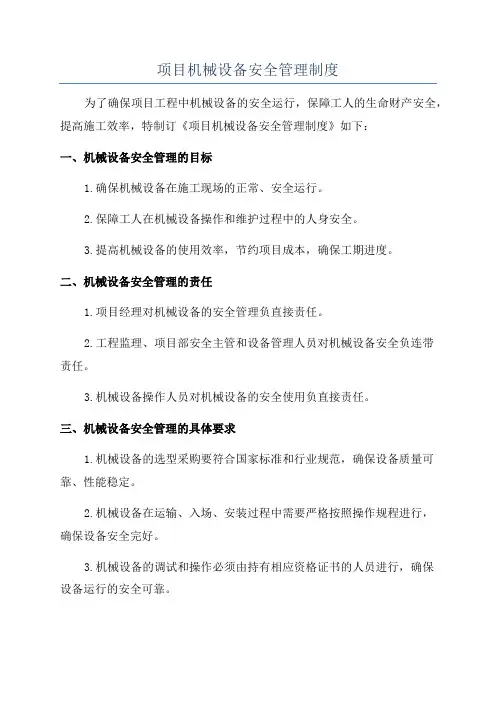 项目机械设备安全管理制度

为了确保项目工程中机械设备的安全运行，保障工人的生命财产安全，提高施工效率，特制订《项目机械设备安全管理制度》如下：

一、机械设备安全管理的目标

1.确保机械设备在施工现场的正常、安全运行。

2.保障工人在机械设备操作和维护过程中的人身安全。

3.提高机械设备的使用效率，节约项目成本，确保工期进度。

二、机械设备安全管理的责任

1.项目经理对机械设备的安全管理负直接责任。

2.工程监理、项目部安全主管和设备管理人员对机械设备安全负连带责任。

3.机械设备操作人员对机械设备的安全使用负直接责任。

三、机械设备安全管理的具体要求

1.机械设备的选型采购要符合国家标准和行业规范，确保设备质量可靠、性能稳定。

2.机械设备在运输、入场、安装过程中需要严格按照操作规程进行，确保设备安全完好。

3.机械设备的调试和操作必须由持有相应资格证书的人员进行，确保设备运行的安全可靠。